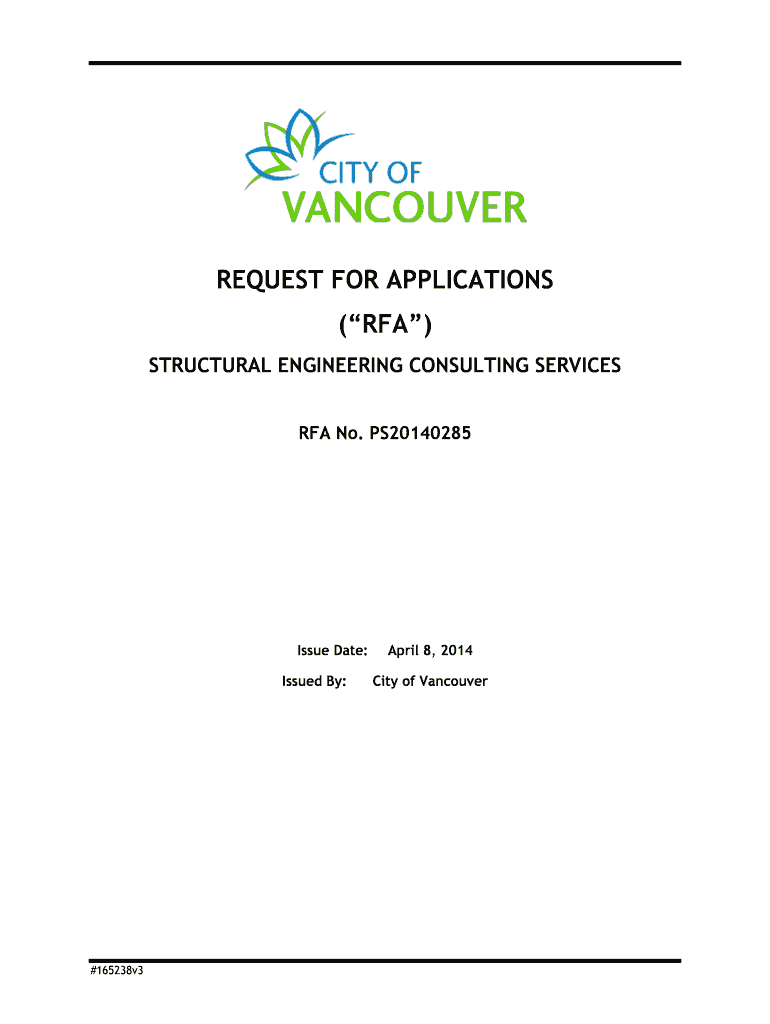 CITY OF
VANCOUVER

REQUEST FOR APPLICATIONS
(“RFA”)

STRUCTURAL ENGINEERING CONSULTING SERVICES

RFA No. PS20140285

Issue Date: April 8, 2014

Issued By: City of Vancouver

#165238v3